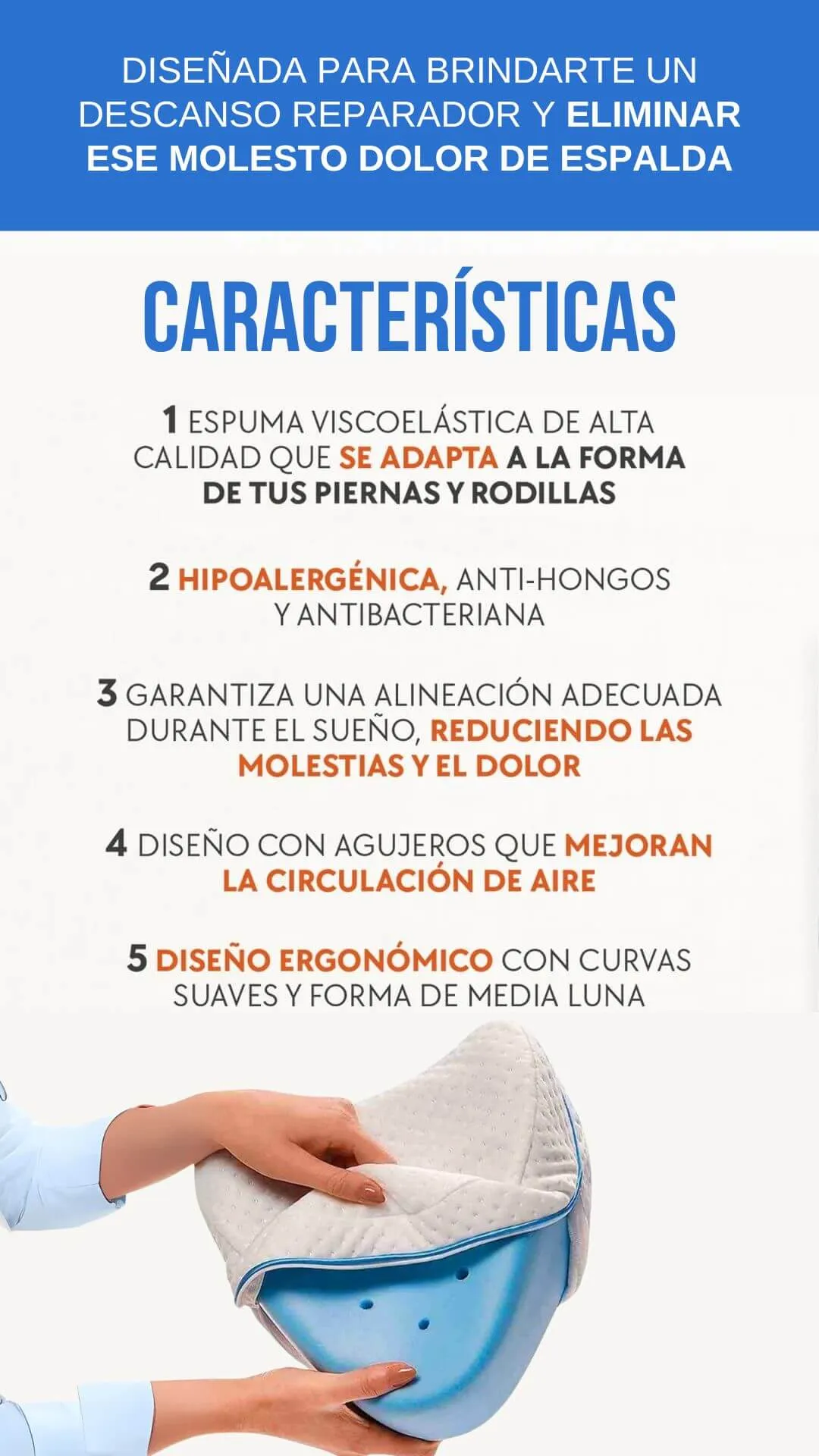 DISEÑADA PARA BRINDARTE UN DESCANSO REPARADOR Y ELIMINAR ESE MOLESTO DOLOR DE ESPALDA

CARACTERÍSTICAS

1 ESPUMA VISCOELÁSTICA DE ALTA CALIDAD QUE SE ADAPTA A LA FORMA DE TUS PIERNAS Y RODILLAS

2 HIPOALERGÉNICA, ANTI-HONGOS Y ANTIBACTERIANA

3 GARANTIZA UNA ALINEACIÓN ADECUADA DURANTE EL SUEÑO, REDUCIENDO LAS MOLESTIAS Y EL DOLOR

4 DISEÑO CON AGUJEROS QUE MEJORAN LA CIRCULACIÓN DE AIRE

5 DISEÑO ERGONÓMICO CON CURVAS SUAVES Y FORMA DE MEDIA LUNA